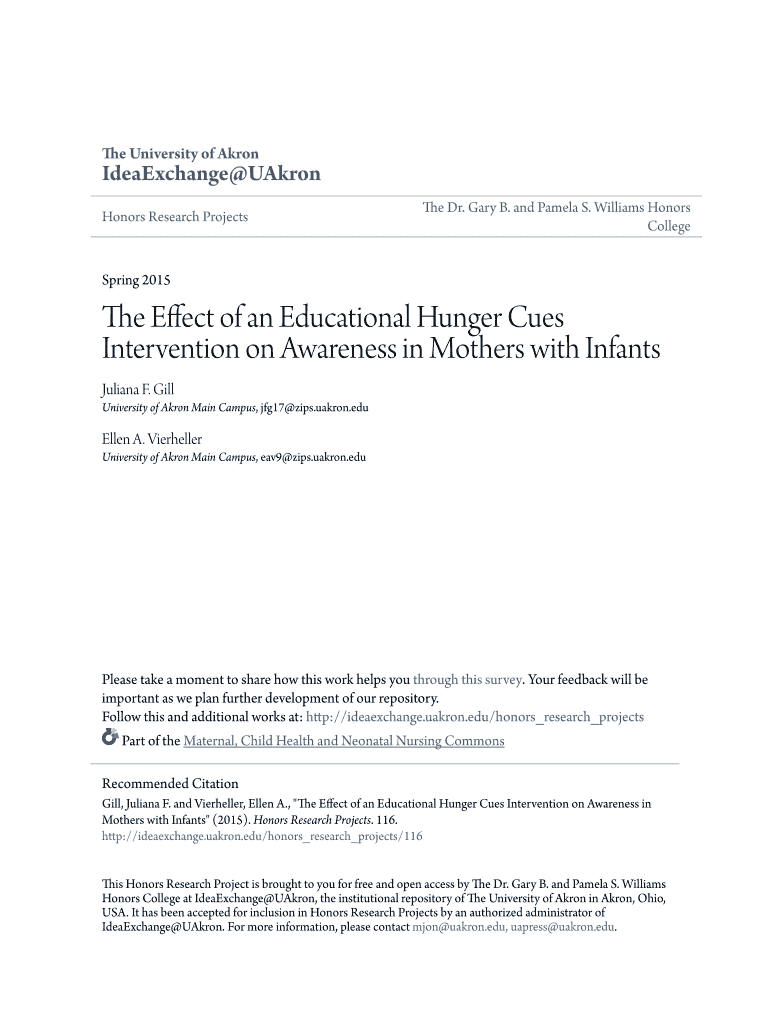 The University of Akron
IdeaExchange@UAkron

Honors Research Projects

The Dr. Gary B. and Pamela S. Williams Honors College

Spring 2015

The Effect of an Educational Hunger Cues Intervention on Awareness in Mothers with Infants

Juliana F. Gill
University of Akron Main Campus, jfg17@zips.uakron.edu

Ellen A. Vierheller
University of Akron Main Campus, eav9@zips.uakron.edu

Please take a moment to share how this work helps you through this survey. Your feedback will be important as we plan further development of our repository.
Follow this and additional works at: http://ideaexchange.uakron.edu/honors_research_projects
Part of the Maternal, Child Health and Neonatal Nursing Commons

Recommended Citation
Gill, Juliana F. and Vierheller, Ellen A., "The Effect of an Educational Hunger Cues Intervention on Awareness in Mothers with Infants" (2015). Honors Research Projects. 116.
http://ideaexchange.uakron.edu/honors_research_projects/116

This Honors Research Project is brought to you for free and open access by The Dr. Gary B. and Pamela S. Williams Honors College at IdeaExchange@UAkron, the institutional repository of The University of Akron in Akron, Ohio, USA. It has been accepted for inclusion in Honors Research Projects by an authorized administrator of IdeaExchange@UAkron. For more information, please contact mjon@uakron.edu, uapress@uakron.edu.